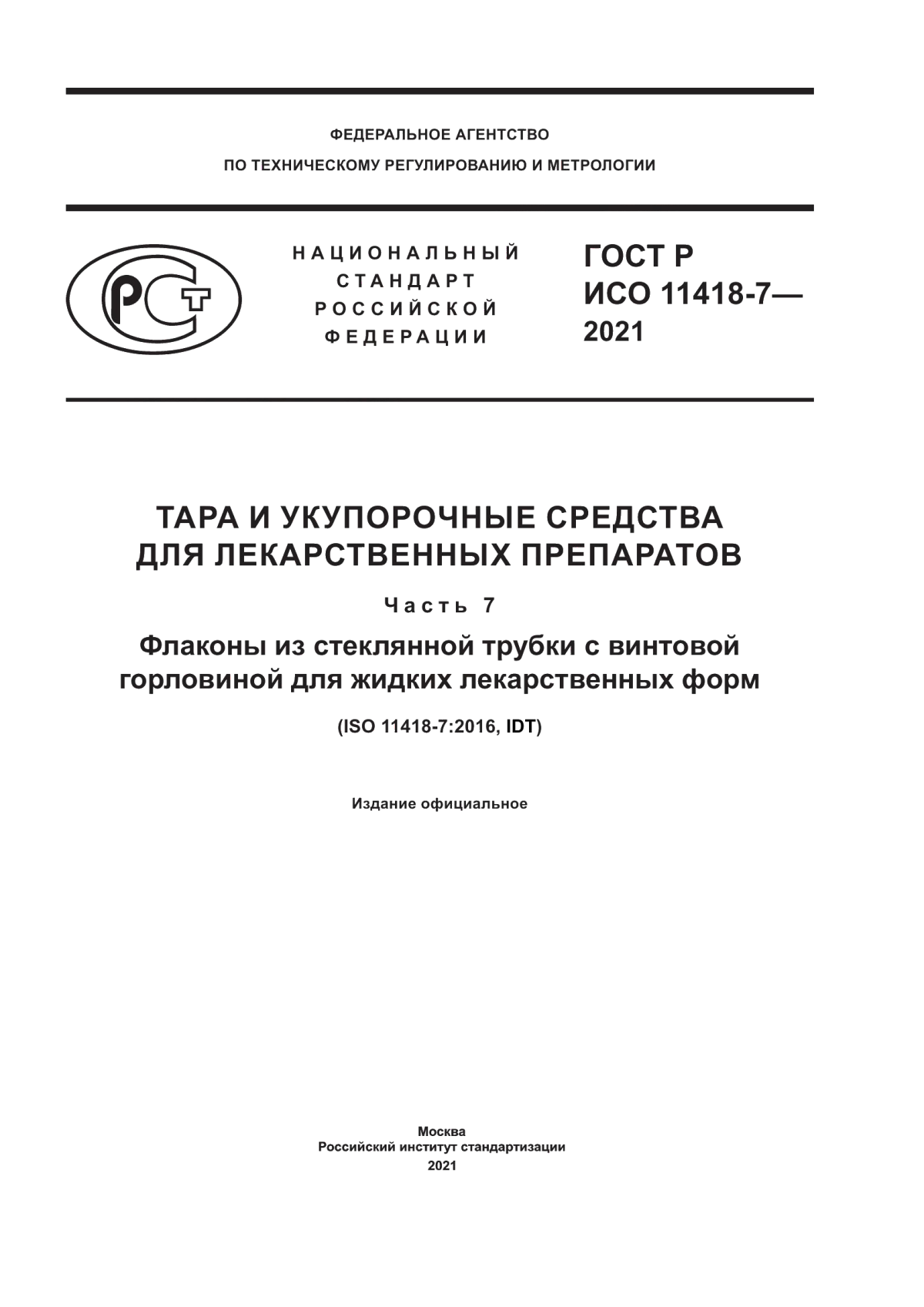 ФЕДЕРАЛЬНОЕ АГЕНТСТВО
ПО ТЕХНИЧЕСКОМУ РЕГУЛИРОВАНИЮ И МЕТРОЛОГИИ

РСТ

НАЦИОНАЛЬНЫЙ
СТАНДАРТ
РОССИЙСКОЙ
ФЕДЕРАЦИИ

ГОСТ Р
ИСО 11418-7—
2021

ТАРА И УКУПОРОЧНЫЕ СРЕДСТВА
ДЛЯ ЛЕКАРСТВЕННЫХ ПРЕПАРАТОВ

Часть 7

Флаконы из стеклянной трубки с винтовой горловиной для жидких лекарственных форм

(ISO 11418-7:2016, IDT)

Издание официальное

Москва
Российский институт стандартизации
2021